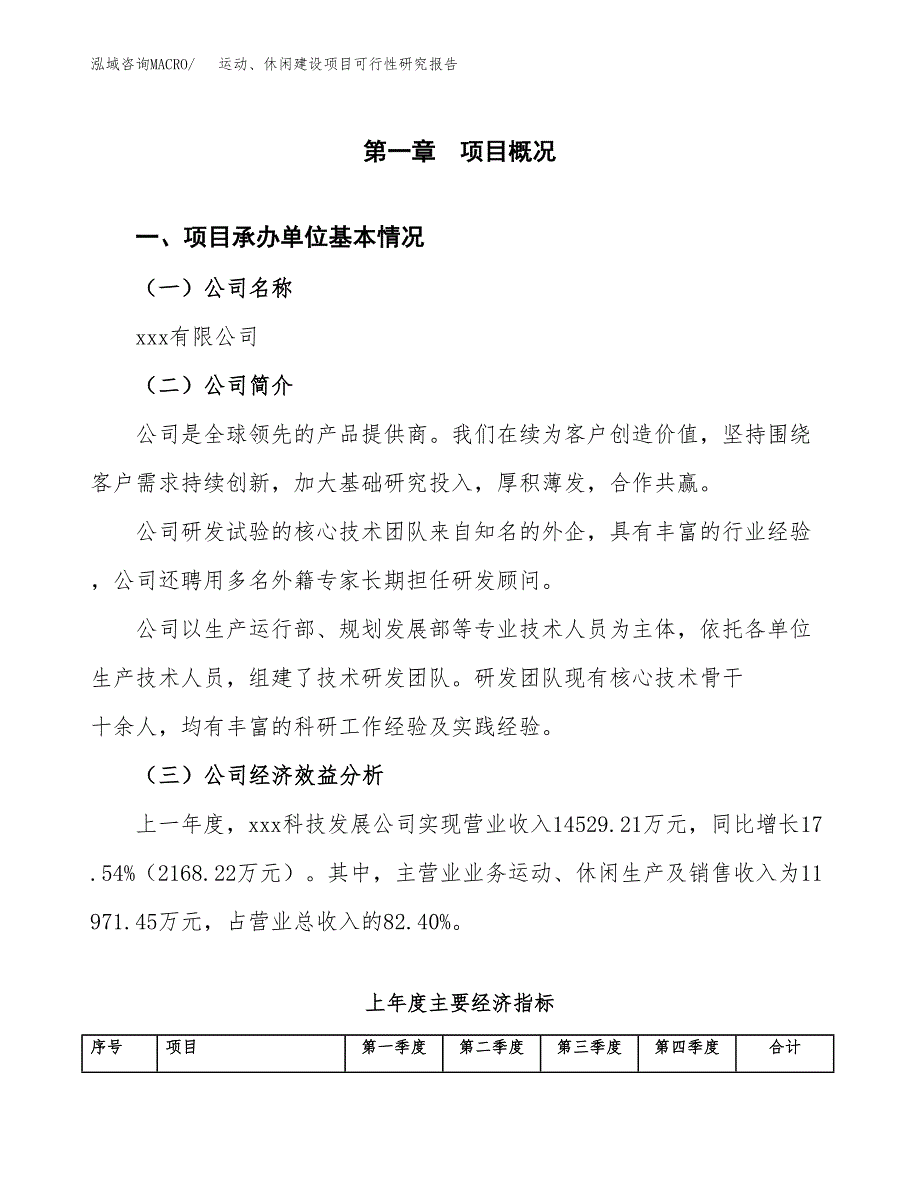 泓域咨询MACRO/　运动、休闲建设项目可行性研究报告

第一章　项目概况

一、项目承办单位基本情况

（一）公司名称

xxx有限公司

（二）公司简介

公司是全球领先的产品提供商。我们在续为客户创造价值，坚持围绕客户需求持续创新，加大基础研究投入，厚积薄发，合作共赢。

公司研发试验的核心技术团队来自知名的外企，具有丰富的行业经验，公司还聘用多名外籍专家长期担任研发顾问。

公司以生产运行部、规划发展部等专业技术人员为主体，依托各单位生产技术人员，组建了技术研发团队。研发团队现有核心技术骨干十余人，均有丰富的科研工作经验及实践经验。

（三）公司经济效益分析

上一年度，xxx科技发展公司实现营业收入14529.21万元，同比增长17.54%（2168.22万元）。其中，主营业业务运动、休闲生产及销售收入为11971.45万元，占营业总收入的82.40%。

上年度主要经济指标

| 序号 | 项目 | 第一季度 | 第二季度 | 第三季度 | 第四季度 | 合计 |
|---|---|---|---|---|---|---|